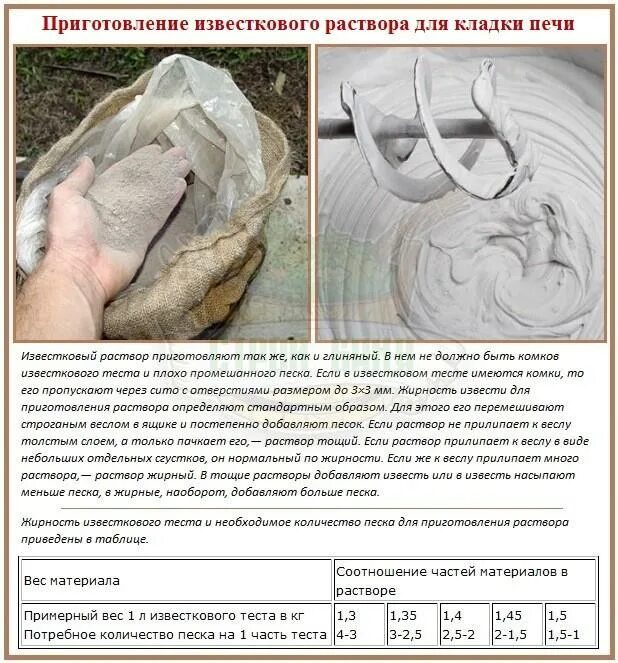 Приготовление известкового раствора для кладки печи

Известковый раствор приготовляют так же, как и глиняный. В нем не должно быть комков известкового теста и плохо промешанного песка. Если в известковом тесте имеются комки, то его пропускают через сито с отверстиями размером до 3×3 мм. Жирность извести для приготовления раствора определяют стандартным образом. Для этого его перемешивают строганым веслом в ящике и постепенно добавляют песок. Если раствор не прилипает к веслу толстым слоем, а только пачкает его,— раствор тощий. Если раствор прилипает к веслу в виде небольших отдельных сгустков, он нормальный по жирности. Если же к веслу прилипает много раствора,— раствор жирный. В тощие растворы добавляют известь или в известь насыпают меньше песка, в жирные, наоборот, добавляют больше песка.

Жирность известкового теста и необходимое количество песка для приготовления раствора приведены в таблице.

| Вес материала | Соотношение частей материалов в растворе | | | | |
|---|---|---|---|---|---|
| Примерный вес 1 л известкового теста в кг | 1,3 | 1,35 | 1,4 | 1,45 | 1,5 |
| Потребное количество песка на 1 часть теста | 4-3 | 3-2,5 | 2,5-2 | 2-1,5 | 1,5-1 |